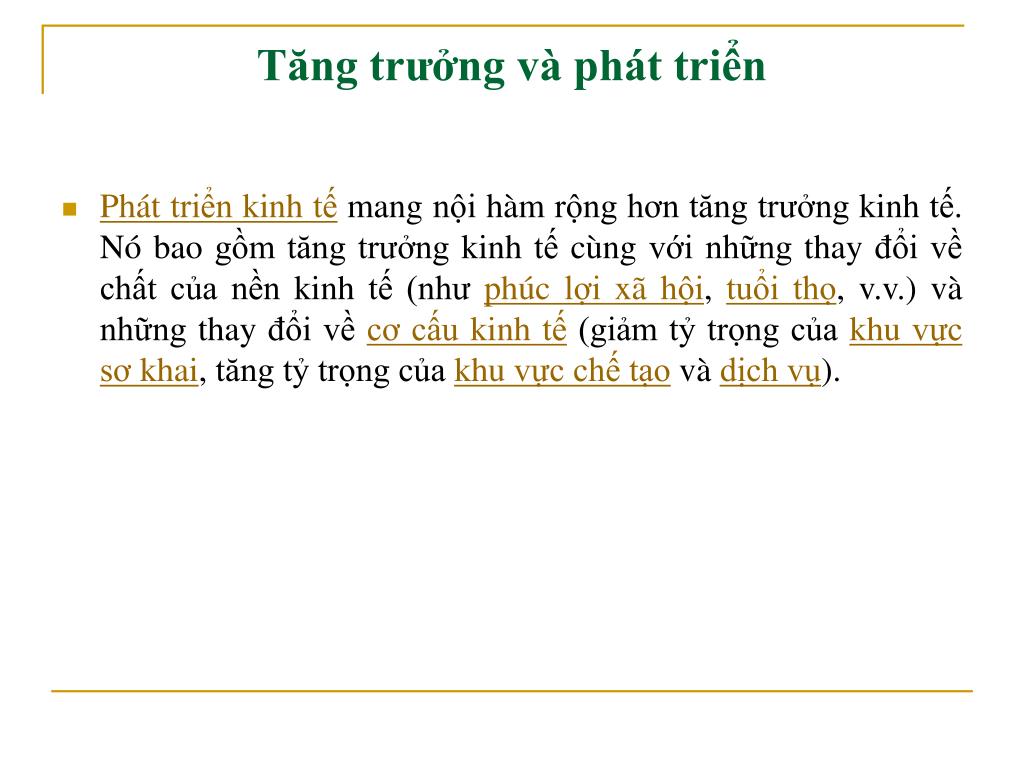 Tăng trưởng và phát triển

Phát triển kinh tế mang nội hàm rộng hơn tăng trưởng kinh tế. Nó bao gồm tăng trưởng kinh tế cùng với những thay đổi về chất của nền kinh tế (như phúc lợi xã hội, tuổi thọ, v.v.) và những thay đổi về cơ cấu kinh tế (giảm tỷ trọng của khu vực sơ khai, tăng tỷ trọng của khu vực chế tạo và dịch vụ).